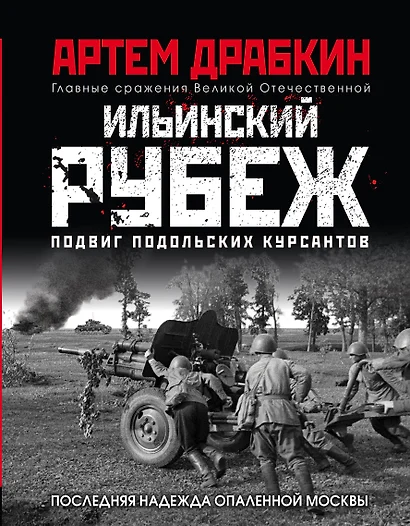 АРТЕМ ДРАБКИН
Главные сражения Великой Отечественной
ИЛЬИНСКИЙ
РУБЕЖ
ПОДВИГ ПОДОЛЬСКИХ КУРСАНТОВ
ПОСЛЕДНЯЯ НАДЕЖДА ОПАЛЕННОЙ МОСКВЫ